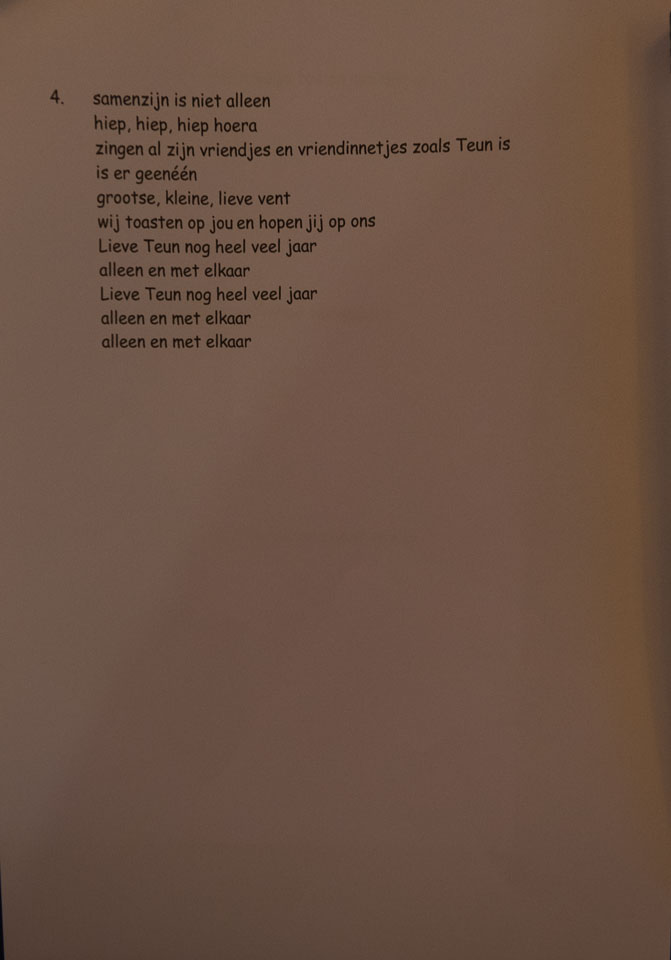 4. samenzijn is niet alleen
hiep, hiep, hiep hoera
zingen al zijn vriendjes en vriendinnetjes zoals Teun is
is er geenéén
grootse, kleine, lieve vent
wij toasten op jou en hopen jij op ons
Lieve Teun nog heel veel jaar
alleen en met elkaar
Lieve Teun nog heel veel jaar
alleen en met elkaar
alleen en met elkaar